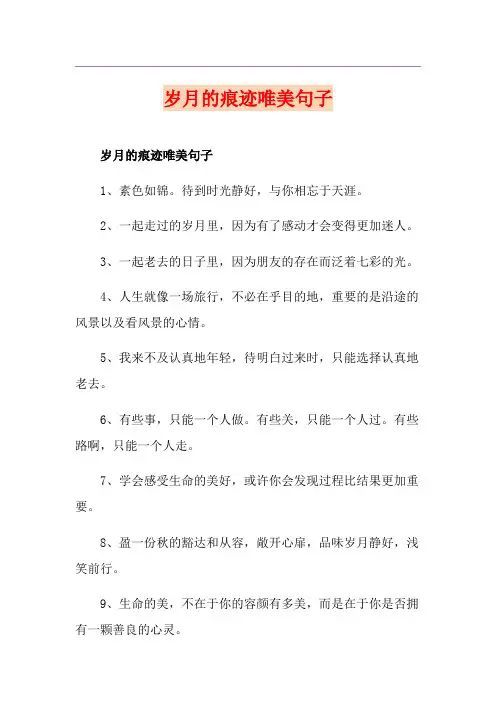 岁月的痕迹唯美句子

岁月的痕迹唯美句子

1、素色如锦。待到时光静好，与你相忘于天涯。

2、一起走过的岁月里，因为有了感动才会变得更加迷人。

3、一起老去的日子里，因为朋友的存在而泛着七彩的光。

4、人生就像一场旅行，不必在乎目的地，重要的是沿途的风景以及看风景的心情。

5、我来不及认真地年轻，待明白过来时，只能选择认真地老去。

6、有些事，只能一个人做。有些关，只能一个人过。有些路啊，只能一个人走。

7、学会感受生命的美好，或许你会发现过程比结果更加重要。

8、盈一份秋的豁达和从容，敞开心扉，品味岁月静好，浅笑前行。

9、生命的美，不在于你的容颜有多美，而是在于你是否拥有一颗善良的心灵。